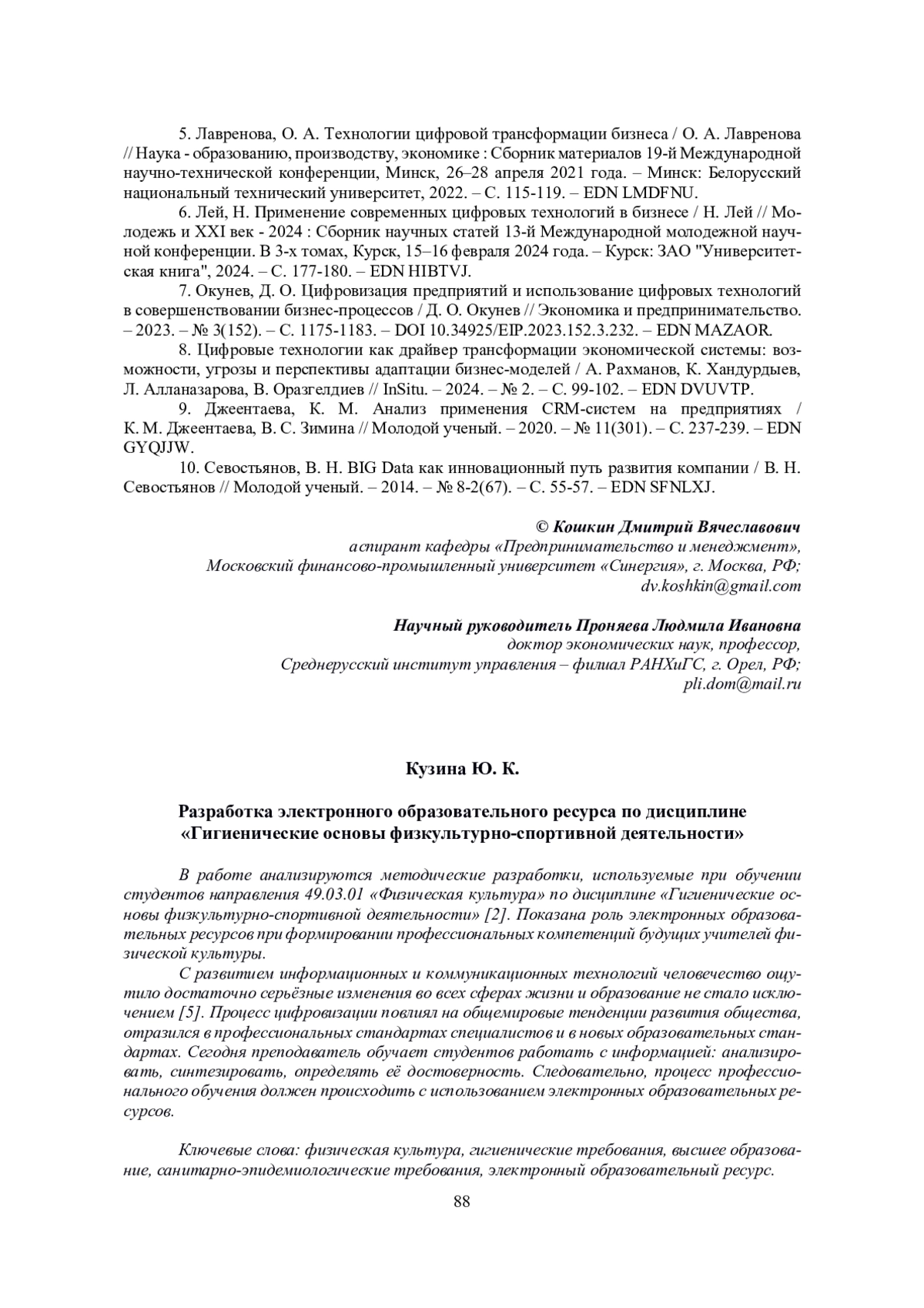 5. Лавренова, О. А. Технологии цифровой трансформации бизнеса / О. А. Лавренова // Наука - образованию, производству, экономике : Сборник материалов 19-й Международной научно-технической конференции, Минск, 26–28 апреля 2021 года. – Минск: Белорусский национальный технический университет, 2022. – С. 115-119. – EDN LMDFNU.

6. Лей, Н. Применение современных цифровых технологий в бизнесе / Н. Лей // Молодежь и XXI век - 2024 : Сборник научных статей 13-й Международной молодежной научной конференции. В 3-х томах, Курск, 15–16 февраля 2024 года. – Курск: ЗАО "Университетская книга", 2024. – С. 177-180. – EDN HIBTVJ.

7. Окунев, Д. О. Цифровизация предприятий и использование цифровых технологий в совершенствовании бизнес-процессов / Д. О. Окунев // Экономика и предпринимательство. – 2023. – № 3(152). – С. 1175-1183. – DOI 10.34925/EIP.2023.152.3.232. – EDN MAZAOR.

8. Цифровые технологии как драйвер трансформации экономической системы: возможности, угрозы и перспективы адаптации бизнес-моделей / А. Рахманов, К. Хандурдыев, Л. Алланазарова, В. Оразгелдиев // InSitu. – 2024. – № 2. – С. 99-102. – EDN DVUVTP.

9. Джеентаева, К. М. Анализ применения CRM-систем на предприятиях / К. М. Джеентаева, В. С. Зимина // Молодой ученый. – 2020. – № 11(301). – С. 237-239. – EDN GYQJJW.

10. Севостьянов, В. Н. BIG Data как инновационный путь развития компании / В. Н. Севостьянов // Молодой ученый. – 2014. – № 8-2(67). – С. 55-57. – EDN SFNLXJ.

© Кошкин Дмитрий Вячеславович
аспирант кафедры «Предпринимательство и менеджмент»,
Московский финансово-промышленный университет «Синергия», г. Москва, РФ;
dv.koshkin@gmail.com

Научный руководитель Проняева Людмила Ивановна
доктор экономических наук, профессор,
Среднерусский институт управления – филиал РАНХиГС, г. Орел, РФ;
pli.dom@mail.ru

Кузина Ю. К.

Разработка электронного образовательного ресурса по дисциплине «Гигиенические основы физкультурно-спортивной деятельности»

В работе анализируются методические разработки, используемые при обучении студентов направления 49.03.01 «Физическая культура» по дисциплине «Гигиенические основы физкультурно-спортивной деятельности» [2]. Показана роль электронных образовательных ресурсов при формировании профессиональных компетенций будущих учителей физической культуры.

С развитием информационных и коммуникационных технологий человечество ощутило достаточно серьёзные изменения во всех сферах жизни и образование не стало исключением [5]. Процесс цифровизации повлиял на общемировые тенденции развития общества, отразился в профессиональных стандартах специалистов и в новых образовательных стандартах. Сегодня преподаватель обучает студентов работать с информацией: анализировать, синтезировать, определять её достоверность. Следовательно, процесс профессионального обучения должен происходить с использованием электронных образовательных ресурсов.

Ключевые слова: физическая культура, гигиенические требования, высшее образование, санитарно-эпидемиологические требования, электронный образовательный ресурс.

88